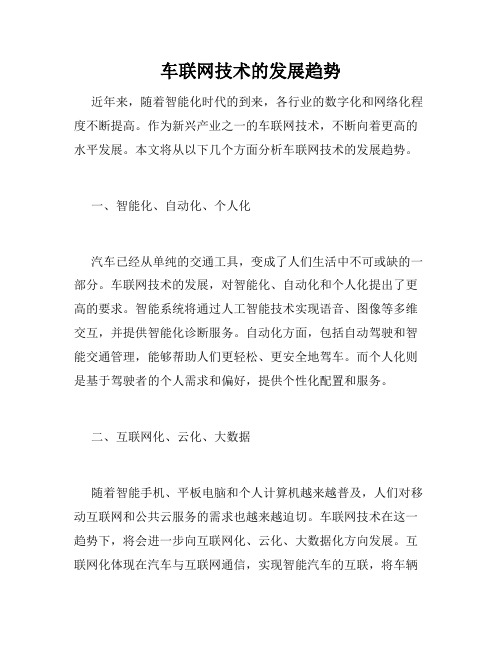 车联网技术的发展趋势

近年来，随着智能化时代的到来，各行业的数字化和网络化程度不断提高。作为新兴产业之一的车联网技术，不断向着更高的水平发展。本文将从以下几个方面分析车联网技术的发展趋势。

一、智能化、自动化、个人化

汽车已经从单纯的交通工具，变成了人们生活中不可或缺的一部分。车联网技术的发展，对智能化、自动化和个人化提出了更高的要求。智能系统将通过人工智能技术实现语音、图像等多维交互，并提供智能化诊断服务。自动化方面，包括自动驾驶和智能交通管理，能够帮助人们更轻松、更安全地驾车。而个人化则是基于驾驶者的个人需求和偏好，提供个性化配置和服务。

二、互联网化、云化、大数据

随着智能手机、平板电脑和个人计算机越来越普及，人们对移动互联网和公共云服务的需求也越来越迫切。车联网技术在这一趋势下，将会进一步向互联网化、云化、大数据化方向发展。互联网化体现在汽车与互联网通信，实现智能汽车的互联，将车辆